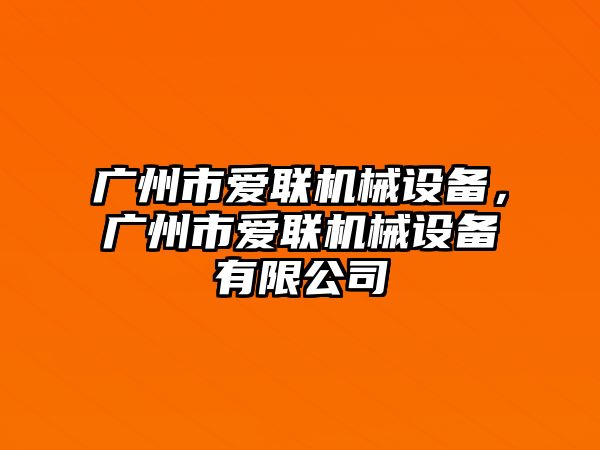 广州市爱联机械设备，广州市爱联机械设备有限公司